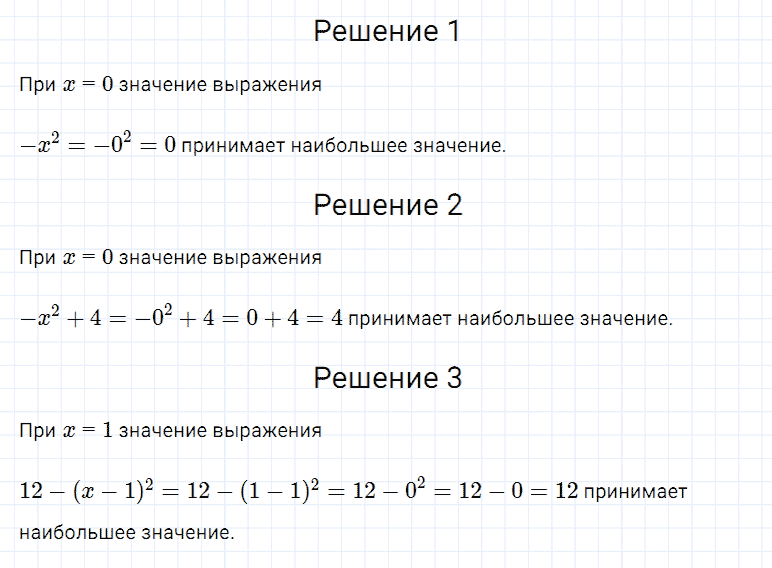 Решение 1

При $x = 0$ значение выражения

$-x^2 = -0^2 = 0$ принимает наибольшее значение.

Решение 2

При $x = 0$ значение выражения

$-x^2 + 4 = -0^2 + 4 = 0 + 4 = 4$ принимает наибольшее значение.

Решение 3

При $x = 1$ значение выражения

$12 - (x - 1)^2 = 12 - (1 - 1)^2 = 12 - 0^2 = 12 - 0 = 12$ принимает наибольшее значение.